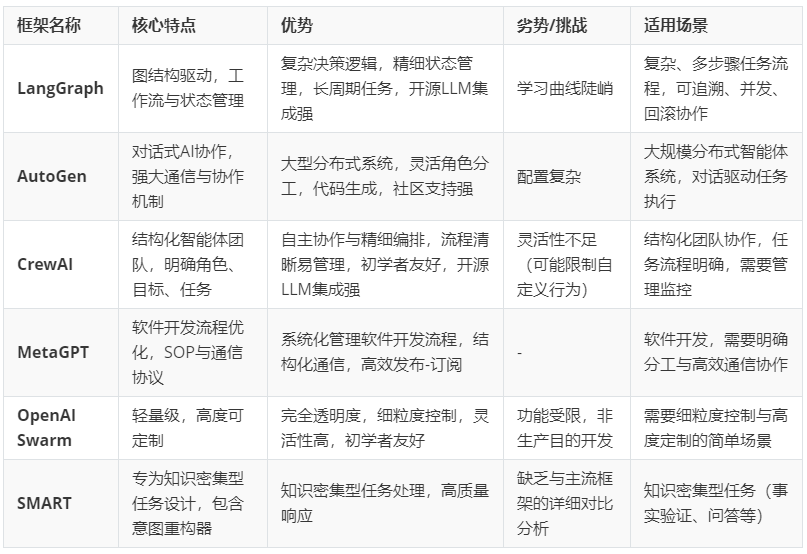 | 框架名称 | 核心特点 | 优势 | 劣势/挑战 | 适用场景 |
|---|---|---|---|---|
| LangGraph | 图结构驱动，工作流与状态管理 | 复杂决策逻辑，精细状态管理，长周期任务，开源LLM集成强 | 学习曲线陡峭 | 复杂、多步骤任务流程，可追溯、并发、回滚协作 |
| AutoGen | 对话式AI协作，强大通信与协作机制 | 大型分布式系统，灵活角色分工，代码生成，社区支持强 | 配置复杂 | 大规模分布式智能体系统，对话驱动任务执行 |
| CrewAI | 结构化智能体团队，明确角色、目标、任务 | 自主协作与精细编排，流程清晰易管理，初学者友好，开源LLM集成强 | 灵活性不足（可能限制自定义行为） | 结构化团队协作，任务流程明确，需要管理监控 |
| MetaGPT | 软件开发流程优化，SOP与通信协议 | 系统化管理软件开发流程，结构化通信，高效发布-订阅 | - | 软件开发，需要明确分工与高效通信协作 |
| OpenAI Swarm | 轻量级，高度可定制 | 完全透明度，细粒度控制，灵活性高，初学者友好 | 功能受限，非生产目的开发 | 需要细粒度控制与高度定制的简单场景 |
| SMART | 专为知识密集型任务设计，包含意图重构器 | 知识密集型任务处理，高质量响应 | 缺乏与主流框架的详细对比分析 | 知识密集型任务（事实验证、问答等） |